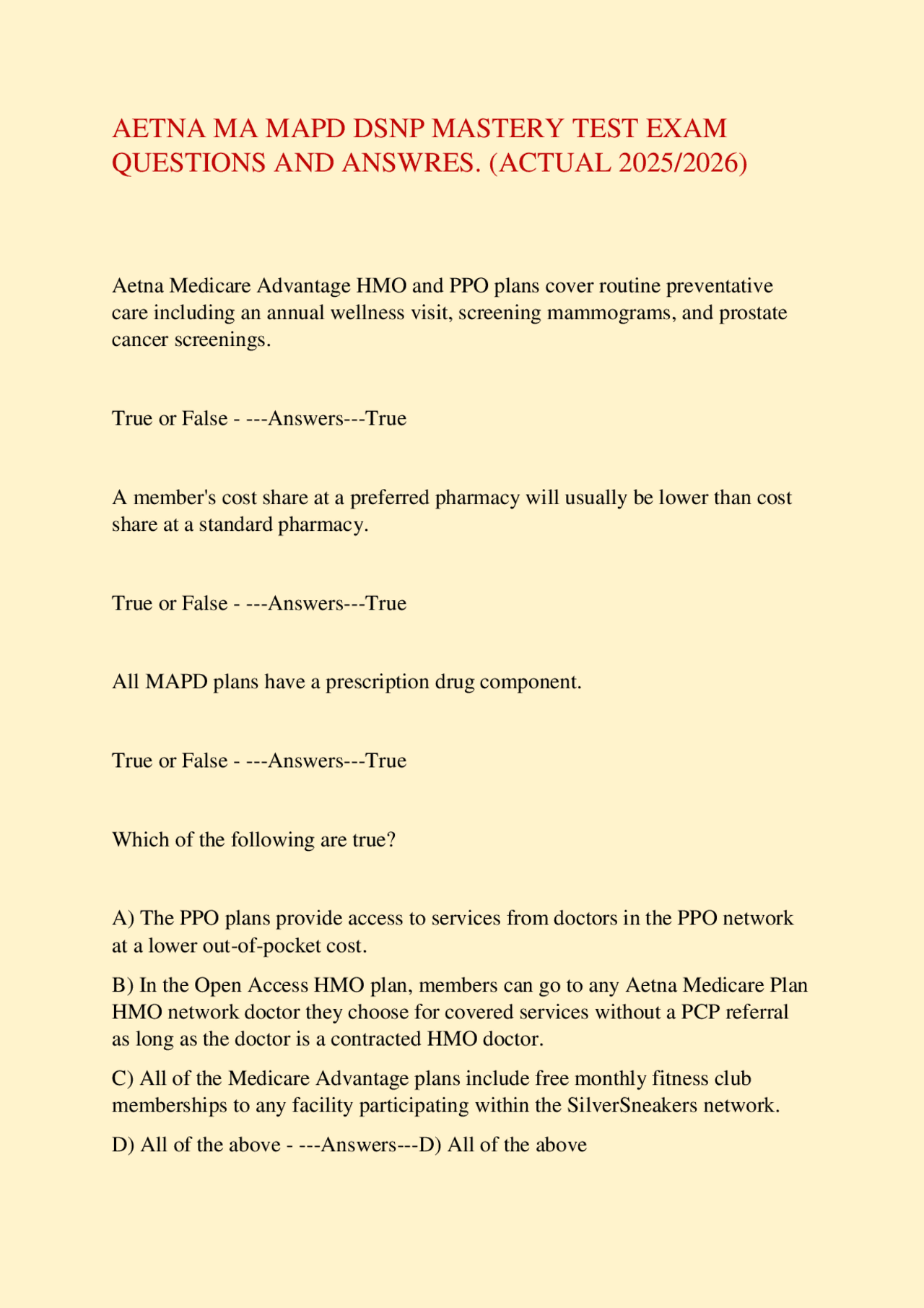 AETNA MA MAPD DSNP MASTERY TEST EXAM QUESTIONS AND ANSWRES. (ACTUAL 2025/2026)

Aetna Medicare Advantage HMO and PPO plans cover routine preventative care including an annual wellness visit, screening mammograms, and prostate cancer screenings.

True or False - ---Answers---True

A member's cost share at a preferred pharmacy will usually be lower than cost share at a standard pharmacy.

True or False - ---Answers---True

All MAPD plans have a prescription drug component.

True or False - ---Answers---True

Which of the following are true?

A) The PPO plans provide access to services from doctors in the PPO network at a lower out-of-pocket cost.

B) In the Open Access HMO plan, members can go to any Aetna Medicare Plan HMO network doctor they choose for covered services without a PCP referral as long as the doctor is a contracted HMO doctor.

C) All of the Medicare Advantage plans include free monthly fitness club memberships to any facility participating within the SilverSneakers network.

D) All of the above - ---Answers---D) All of the above